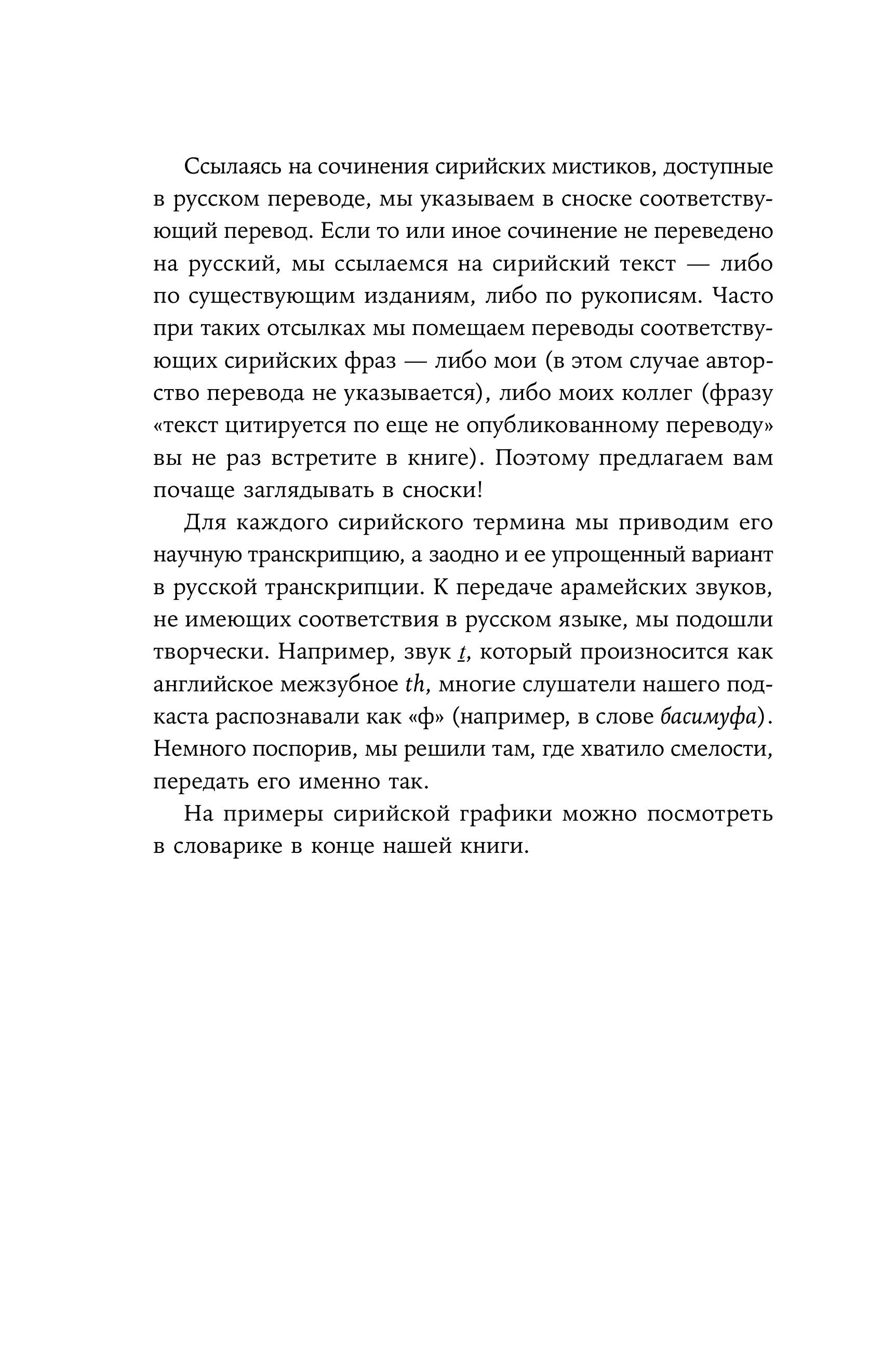 Ссылаясь на сочинения сирийских мистиков, доступные в русском переводе, мы указываем в сноске соответствующий перевод. Если то или иное сочинение не переведено на русский, мы ссылаемся на сирийский текст — либо по существующим изданиям, либо по рукописям. Часто при таких отсылках мы помещаем переводы соответствующих сирийских фраз — либо мои (в этом случае авторство перевода не указывается), либо моих коллег (фразу «текст цитируется по еще не опубликованному переводу» вы не раз встретите в книге). Поэтому предлагаем вам почаще заглядывать в сноски!

Для каждого сирийского термина мы приводим его научную транскрипцию, а заодно и ее упрощенный вариант в русской транскрипции. К передаче арамейских звуков, не имеющих соответствия в русском языке, мы подошли творчески. Например, звук ṯ, который произносится как английское межзубное th, многие слушатели нашего подкаста распознавали как «ф» (например, в слове басимуфа). Немного поспорив, мы решили там, где хватило смелости, передать его именно так.

На примеры сирийской графики можно посмотреть в словарике в конце нашей книги.